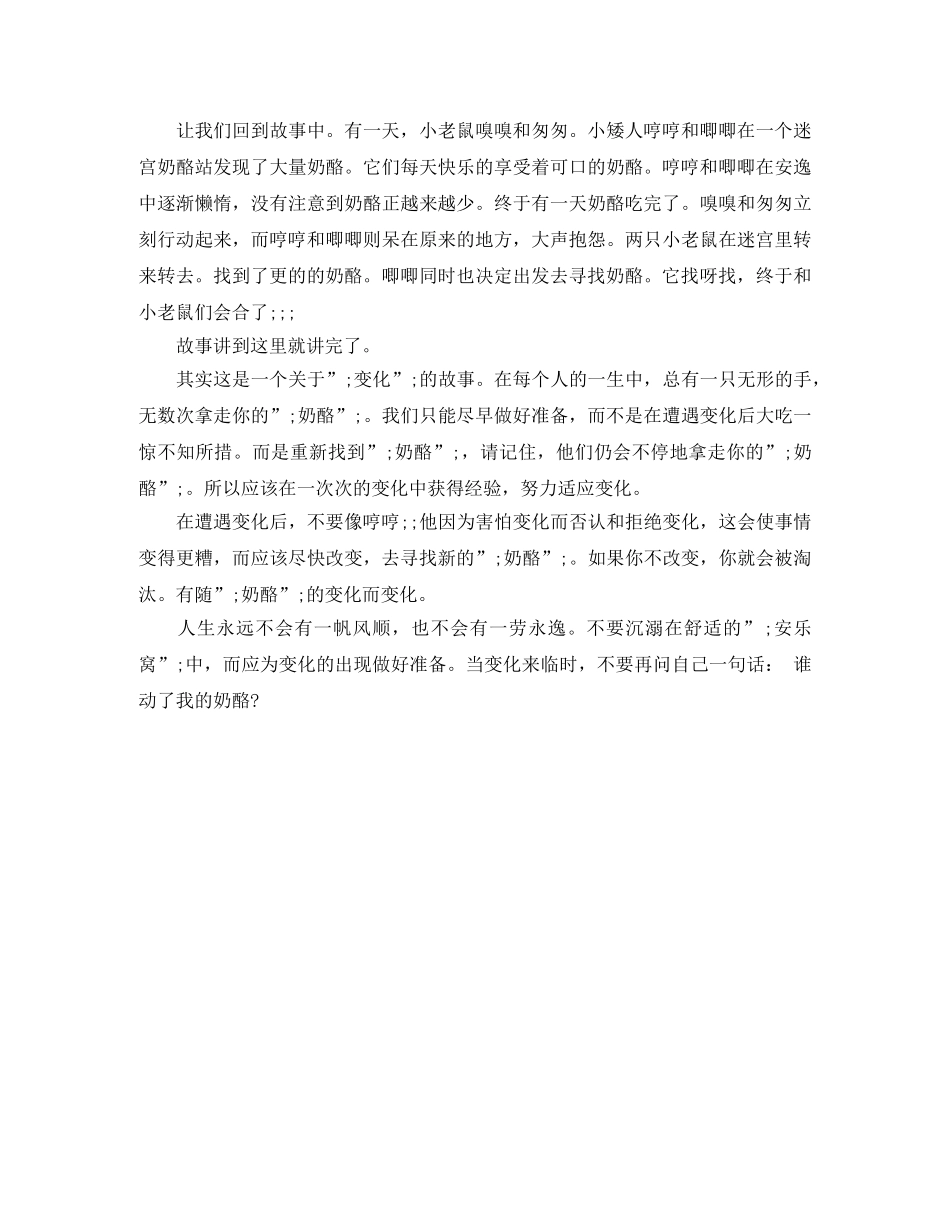 让我们回到故事中。有一天，小老鼠嗅嗅和匆匆。小矮人哼哼和唧唧在一个迷宫奶酪站发现了大量奶酪。它们每天快乐的享受着可口的奶酪。哼哼和唧唧在安逸中逐渐懒惰，没有注意到奶酪正越来越少。终于有一天奶酪吃完了。嗅嗅和匆匆立刻行动起来，而哼哼和唧唧则呆在原来的地方，大声抱怨。两只小老鼠在迷宫里转来转去。找到了更的的奶酪。唧唧同时也决定出发去寻找奶酪。它找呀找，终于和小老鼠们会合了;;;

故事讲到这里就讲完了。

其实这是一个关于”;变化”;的故事。在每个人的一生中，总有一只无形的手，无数次拿走你的”;奶酪”;。我们只能尽早做好准备，而不是在遭遇变化后大吃一惊不知所措。而是重新找到”;奶酪”;，请记住，他们仍会不停地拿走你的”;奶酪”;。所以应该在一次次的变化中获得经验，努力适应变化。

在遭遇变化后，不要像哼哼;;他因为害怕变化而否认和拒绝变化，这会使事情变得更糟，而应该尽快改变，去寻找新的”;奶酪”;。如果你不改变，你就会被淘汰。有随”;奶酪”;的变化而变化。

人生永远不会有一帆风顺，也不会有一劳永逸。不要沉溺在舒适的”;安乐窝”;中，而应为变化的出现做好准备。当变化来临时，不要再问自己一句话： 谁动了我的奶酪?